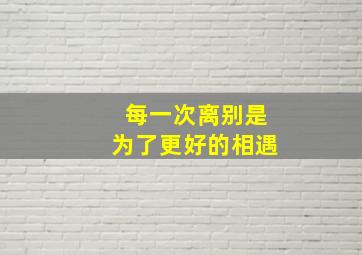 每一次离别是
为了更好的相遇